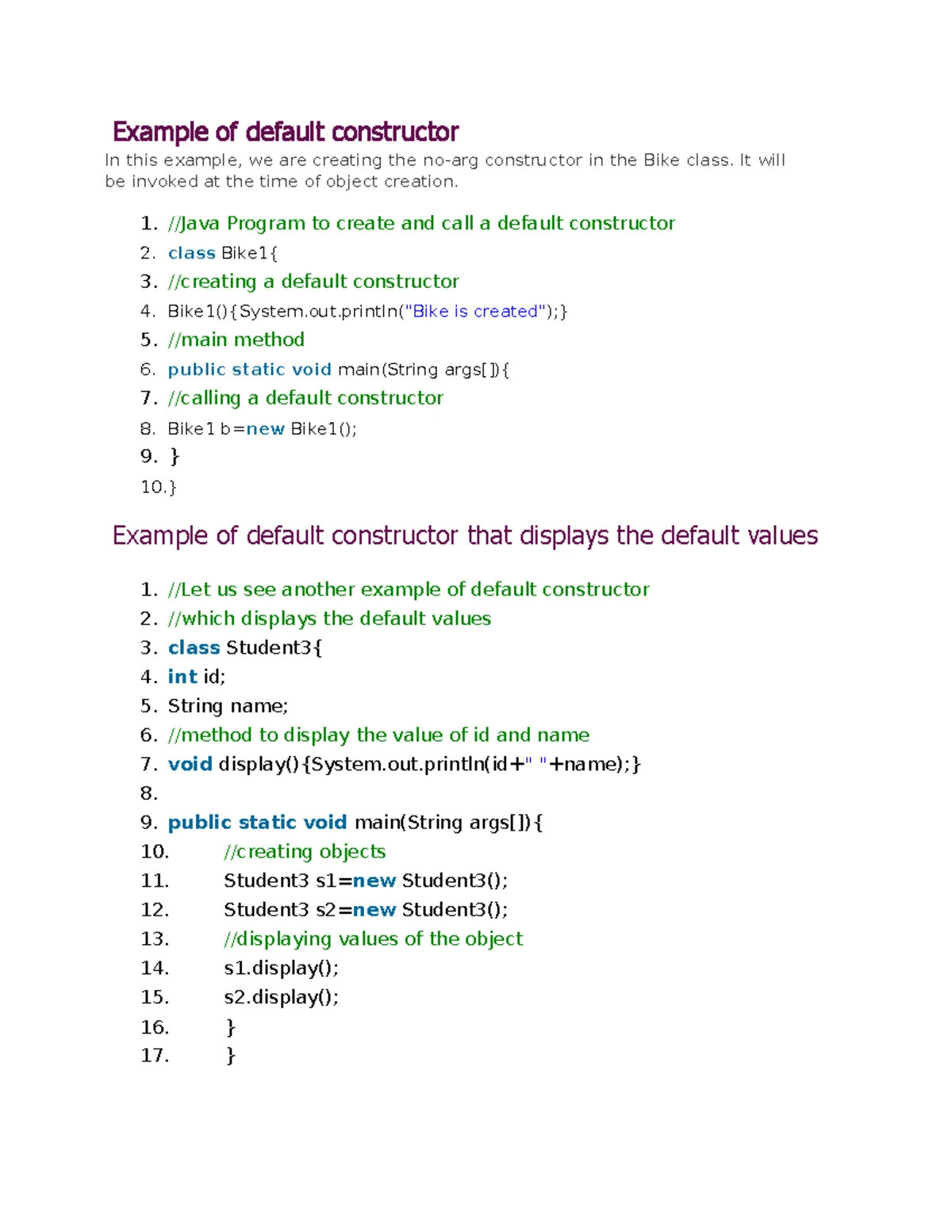 Example of default constructor

In this example, we are creating the no-arg constructor in the Bike class. It will be invoked at the time of object creation.

1. //Java Program to create and call a default constructor
2. class Bike1{
3. //creating a default constructor
4. Bike1(){System.out.println("Bike is created");}
5. //main method
6. public static void main(String args[]){
7. //calling a default constructor
8. Bike1 b=new Bike1();
9. }
10.}

Example of default constructor that displays the default values

1. //Let us see another example of default constructor
2. //which displays the default values
3. class Student3{
4. int id;
5. String name;
6. //method to display the value of id and name
7. void display(){System.out.println(id+" "+name);}
8.
9. public static void main(String args[]){
10. //creating objects
11. Student3 s1=new Student3();
12. Student3 s2=new Student3();
13. //displaying values of the object
14. s1.display();
15. s2.display();
16. }
17. }